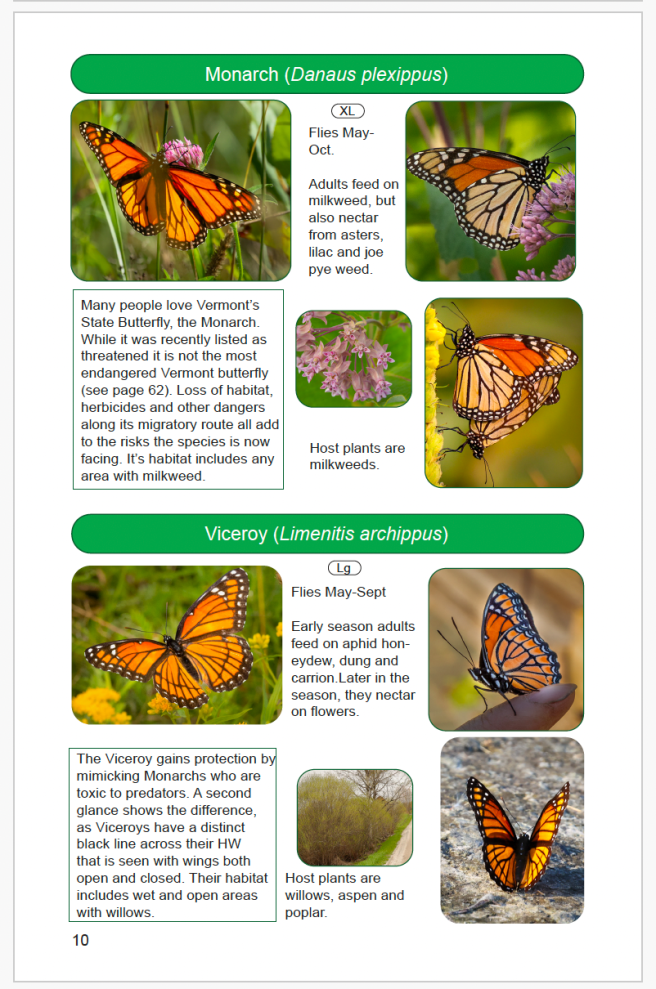 Monarch (Danaus plexippus)

XL

Flies May-Oct.

Adults feed on milkweed, but also nectar from asters, lilac and joe pye weed.

Many people love Vermont's State Butterfly, the Monarch. While it was recently listed as threatened it is not the most endangered Vermont butterfly (see page 62). Loss of habitat, herbicides and other dangers along its migratory route all add to the risks the species is now facing. It's habitat includes any area with milkweed.

Host plants are milkweeds.

Viceroy (Limenitis archippus)

Lg

Flies May-Sept

Early season adults feed on aphid honeydew, dung and carrion.Later in the season, they nectar on flowers.

The Viceroy gains protection by mimicking Monarchs who are toxic to predators. A second glance shows the difference, as Viceroys have a distinct black line across their HW that is seen with wings both open and closed. Their habitat includes wet and open areas with willows.

Host plants are willows, aspen and poplar.

10